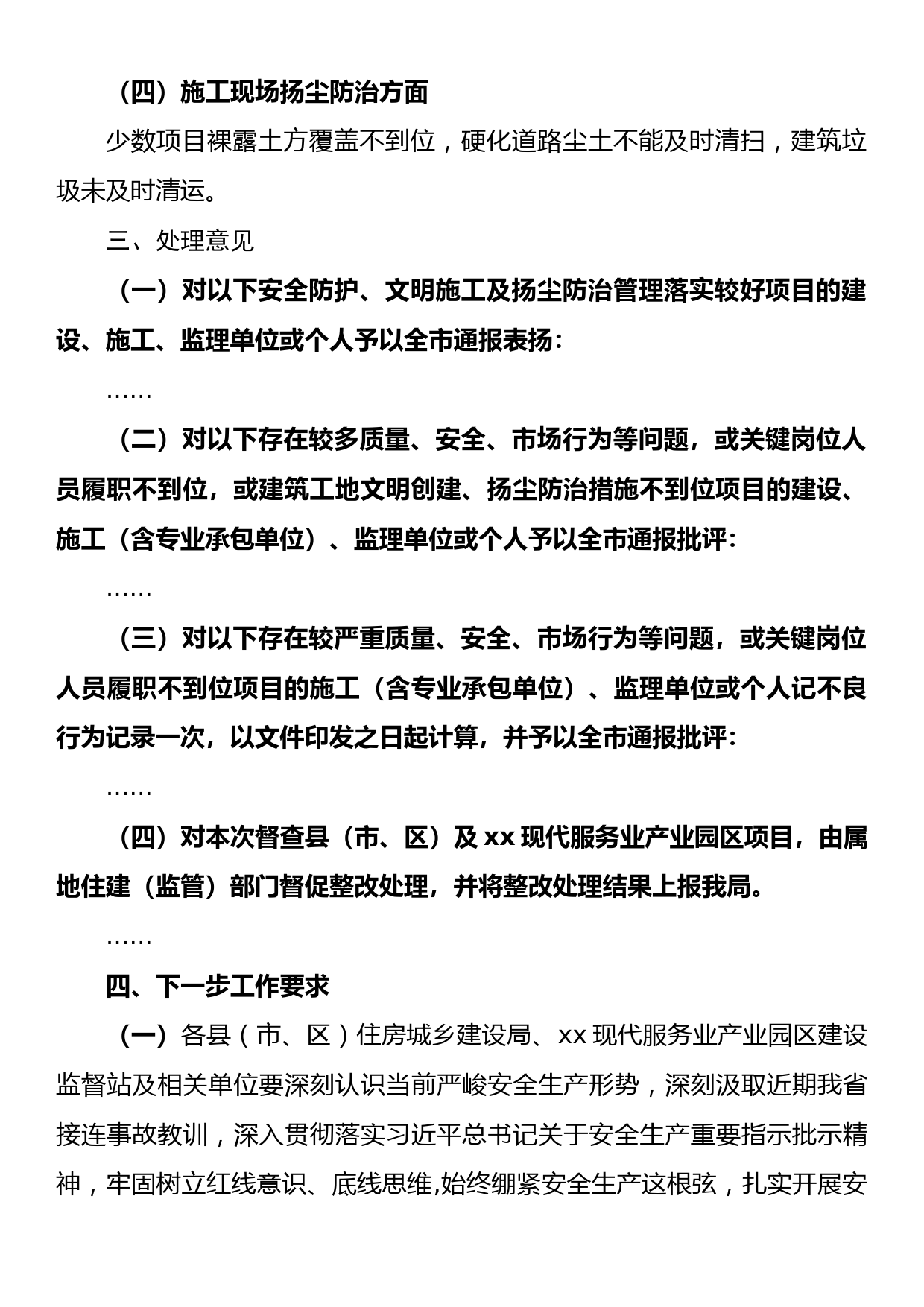 （四）施工现场扬尘防治方面

少数项目裸露土方覆盖不到位，硬化道路尘土不能及时清扫，建筑垃圾未及时清运。

三、处理意见

（一）对以下安全防护、文明施工及扬尘防治管理落实较好项目的建设、施工、监理单位或个人予以全市通报表扬：

……

（二）对以下存在较多质量、安全、市场行为等问题，或关键岗位人员履职不到位，或建筑工地文明创建、扬尘防治措施不到位项目的建设、施工（含专业承包单位）、监理单位或个人予以全市通报批评：

……

（三）对以下存在较严重质量、安全、市场行为等问题，或关键岗位人员履职不到位项目的施工（含专业承包单位）、监理单位或个人记不良行为记录一次，以文件印发之日起计算，并予以全市通报批评：

……

（四）对本次督查县（市、区）及 xx 现代服务业产业园区项目，由属地住建（监管）部门督促整改处理，并将整改处理结果上报我局。

……

四、下一步工作要求

（一）各县（市、区）住房城乡建设局、xx 现代服务业产业园区建设监督站及相关单位要深刻认识当前严峻安全生产形势，深刻汲取近期我省接连事故教训，深入贯彻落实习近平总书记关于安全生产重要指示批示精神，牢固树立红线意识、底线思维,始终绷紧安全生产这根弦，扎实开展安